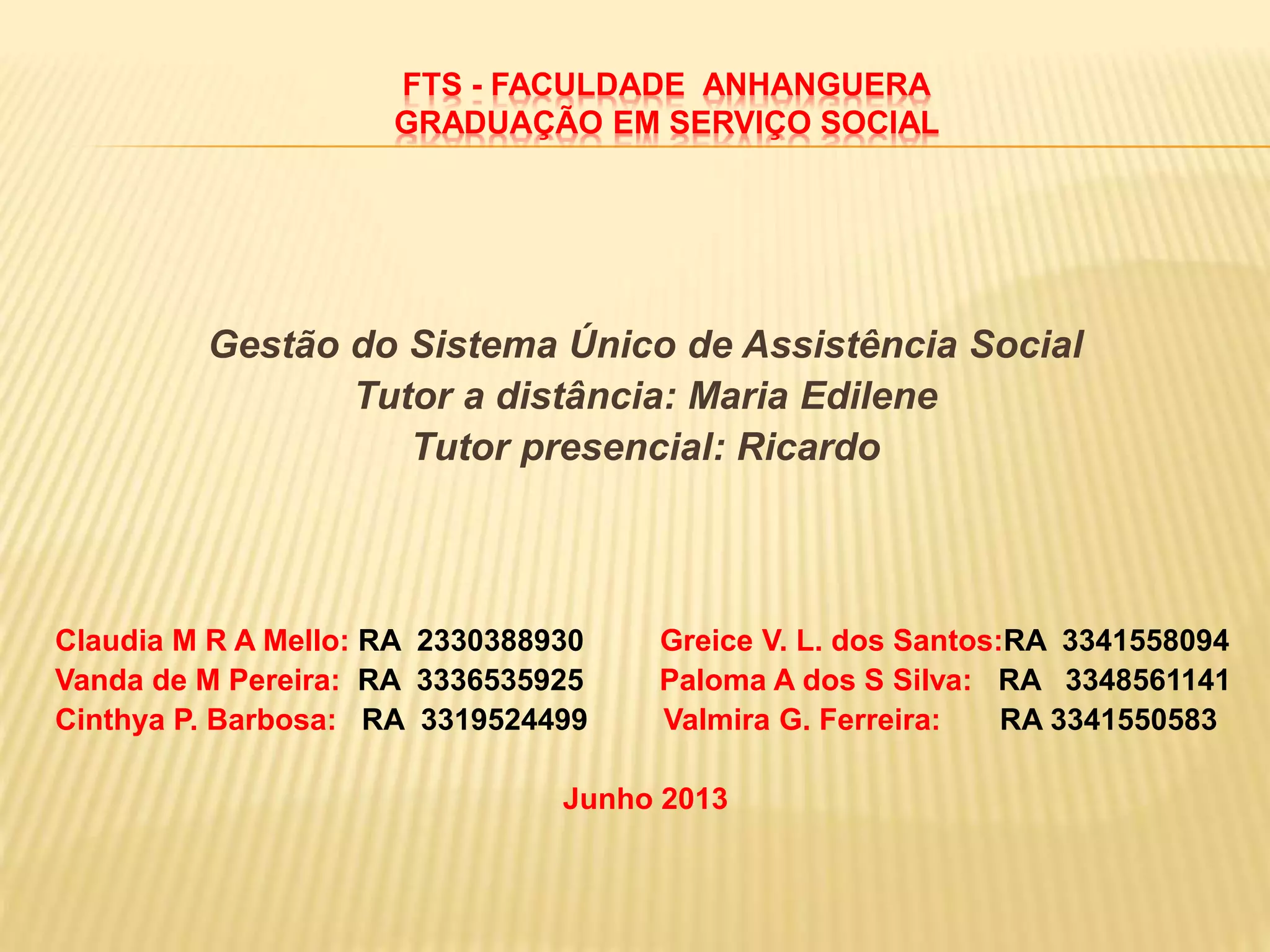 FTS - FACULDADE ANHANGUERA
GRADUAÇÃO EM SERVIÇO SOCIAL

Gestão do Sistema Único de Assistência Social
Tutor a distância: Maria Edilene
Tutor presencial: Ricardo

Claudia M R A Mello: RA 2330388930
Vanda de M Pereira: RA 3336535925
Cinthya P. Barbosa: RA 3319524499

Greice V. L. dos Santos:RA 3341558094
Paloma A dos S Silva: RA 3348561141
Valmira G. Ferreira: RA 3341550583

Junho 2013